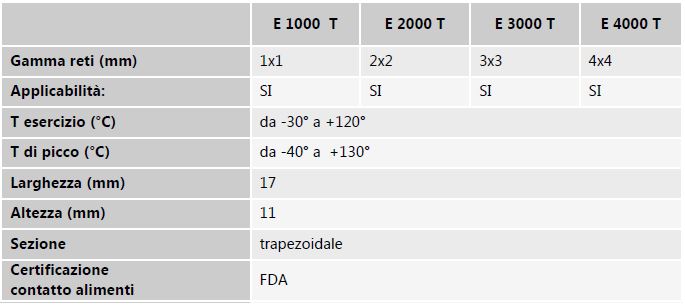 | | E 1000 T | E 2000 T | E 3000 T | E 4000 T |
|---|---|---|---|---|
| Gamma reti (mm) | 1x1 | 2x2 | 3x3 | 4x4 |
| Applicabilità: | SI | SI | SI | SI |
| T esercizio (°C) | da -30° a +120° | | | |
| T di picco (°C) | da -40° a +130° | | | |
| Larghezza (mm) | 17 | | | |
| Altezza (mm) | 11 | | | |
| Sezione | trapezoidale | | | |
| Certificazione contatto alimenti | FDA | | | |